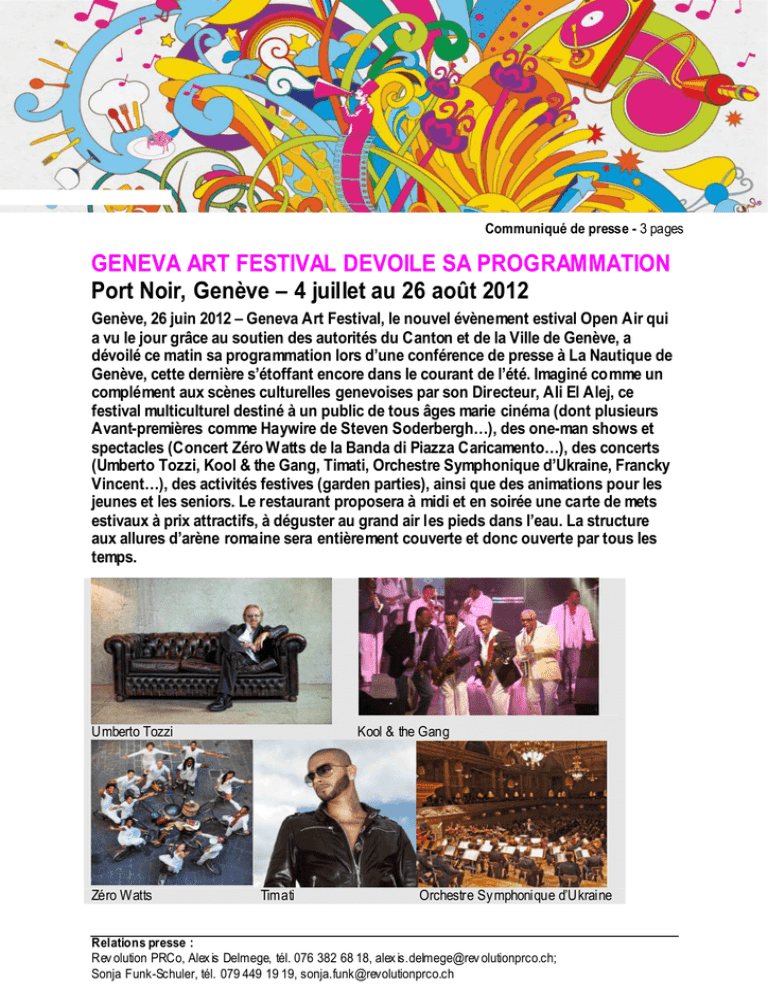 Communiqué de presse - 3 pages

GENEVA ART FESTIVAL DEVOILE SA PROGRAMMATION
Port Noir, Genève – 4 juillet au 26 août 2012

Genève, 26 juin 2012 – Geneva Art Festival, le nouvel évènement estival Open Air qui a vu le jour grâce au soutien des autorités du Canton et de la Ville de Genève, a dévoilé ce matin sa programmation lors d'une conférence de presse à La Nautique de Genève, cette dernière s'étoffant encore dans le courant de l'été. Imaginé comme un complément aux scènes culturelles genevoises par son Directeur, Ali El Alej, ce festival multiculturel destiné à un public de tous âges marie cinéma (dont plusieurs Avant-premières comme Haywire de Steven Soderbergh…), des one-man shows et spectacles (Concert Zéro Watts de la Banda di Piazza Caricamento…), des concerts (Umberto Tozzi, Kool & the Gang, Timati, Orchestre Symphonique d'Ukraine, Francky Vincent…), des activités festives (garden parties), ainsi que des animations pour les jeunes et les seniors. Le restaurant proposera à midi et en soirée une carte de mets estivaux à prix attractifs, à déguster au grand air les pieds dans l'eau. La structure aux allures d'arène romaine sera entièrement couverte et donc ouverte par tous les temps.

Umberto Tozzi

Kool & the Gang

Zéro Watts

Timati

Orchestre Symphonique d'Ukraine

Relations presse :
Revolution PRCo, Alexis Delmege, tél. 076 382 68 18, alexis.delmege@revolutionprco.ch;
Sonja Funk-Schuler, tél. 079 449 19 19, sonja.funk@revolutionprco.ch